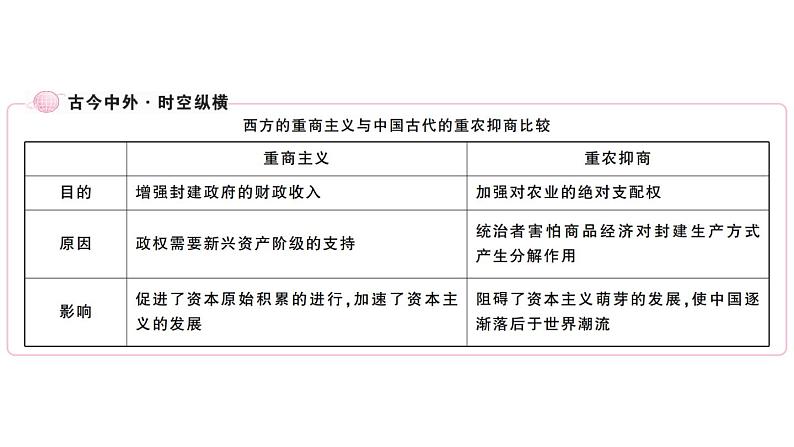 古今中外·时空纵横

西方的重商主义与中国古代的重农抑商比较

|  | 重商主义 | 重农抑商 |
|---|---|---|
| 目的 | 增强封建政府的财政收入 | 加强对农业的绝对支配权 |
| 原因 | 政权需要新兴资产阶级的支持 | 统治者害怕商品经济对封建生产方式产生分解作用 |
| 影响 | 促进了资本原始积累的进行，加速了资本主义的发展 | 阻碍了资本主义萌芽的发展，使中国逐渐落后于世界潮流 |